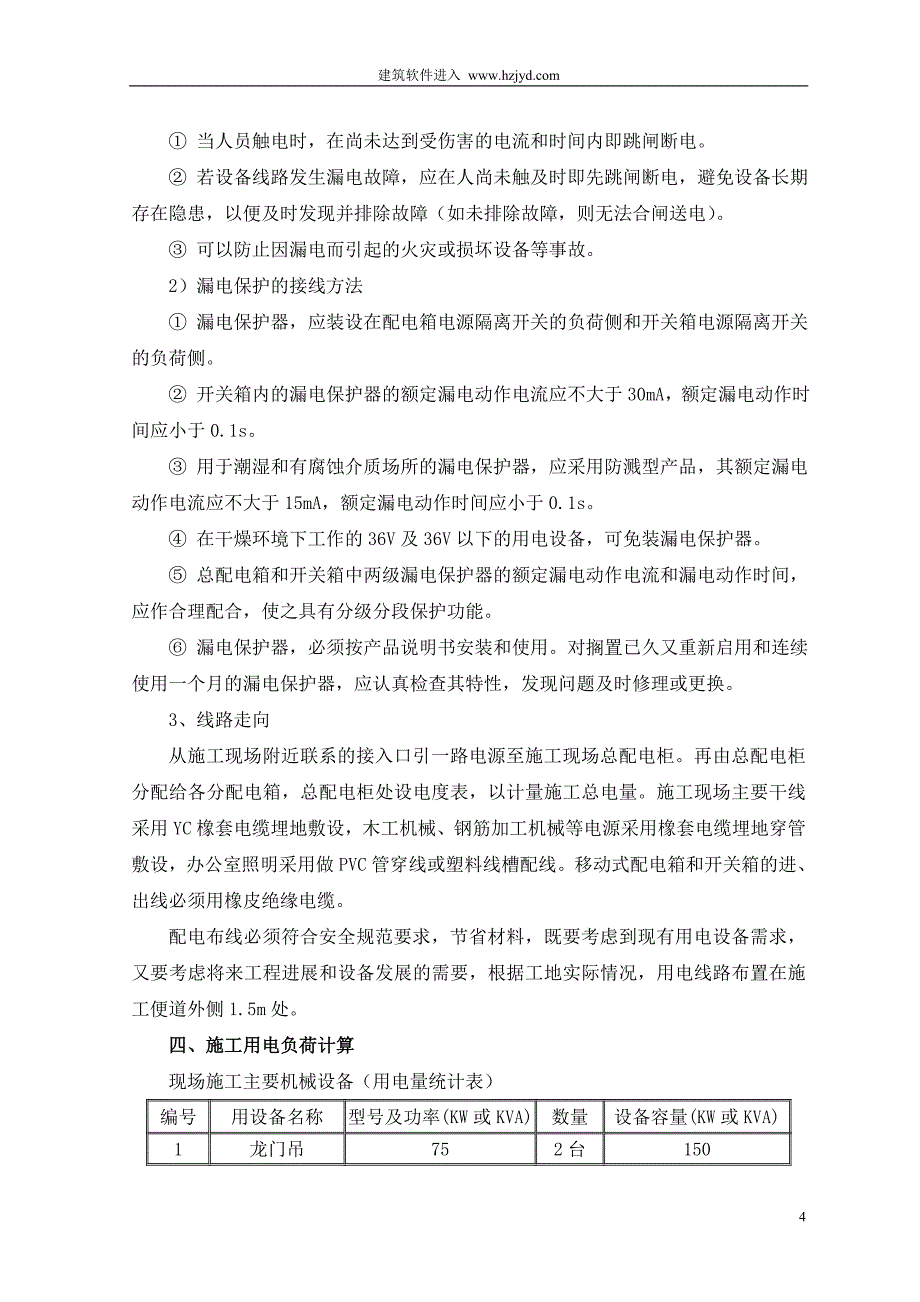 建筑软件进入 www.hzjyd.com

① 当人员触电时，在尚未达到受伤害的电流和时间内即跳闸断电。

② 若设备线路发生漏电故障，应在人尚未触及时即先跳闸断电，避免设备长期存在隐患，以便及时发现并排除故障（如未排除故障，则无法合闸送电）。

③ 可以防止因漏电而引起的火灾或损坏设备等事故。

2）漏电保护的接线方法

① 漏电保护器，应装设在配电箱电源隔离开关的负荷侧和开关箱电源隔离开关的负荷侧。

② 开关箱内的漏电保护器的额定漏电动作电流应不大于 30mA，额定漏电动作时间应小于 0.1s。

③ 用于潮湿和有腐蚀介质场所的漏电保护器，应采用防溅型产品，其额定漏电动作电流应不大于 15mA，额定漏电动作时间应小于 0.1s。

④ 在干燥环境下工作的 36V 及 36V 以下的用电设备，可免装漏电保护器。

⑤ 总配电箱和开关箱中两级漏电保护器的额定漏电动作电流和漏电动作时间，应作合理配合，使之具有分级分段保护功能。

⑥ 漏电保护器，必须按产品说明书安装和使用。对搁置已久又重新启用和连续使用一个月的漏电保护器，应认真检查其特性，发现问题及时修理或更换。

3、线路走向

从施工现场附近联系的接入口引一路电源至施工现场总配电柜。再由总配电柜分配给各分配电箱，总配电柜处设电度表，以计量施工总电量。施工现场主要干线采用 YC 橡套电缆埋地敷设，木工机械、钢筋加工机械等电源采用橡套电缆埋地穿管敷设，办公室照明采用做 PVC 管穿线或塑料线槽配线。移动式配电箱和开关箱的进、出线必须用橡皮绝缘电缆。

配电布线必须符合安全规范要求，节省材料，既要考虑到现有用电设备需求，又要考虑将来工程进展和设备发展的需要，根据工地实际情况，用电线路布置在施工便道外侧 1.5m 处。

四、施工用电负荷计算

现场施工主要机械设备（用电量统计表）

| 编号 | 用设备名称 | 型号及功率(KW 或 KVA) | 数量 | 设备容量(KW 或 KVA) |
|---|---|---|---|---|
| 1 | 龙门吊 | 75 | 2 台 | 150 |

4